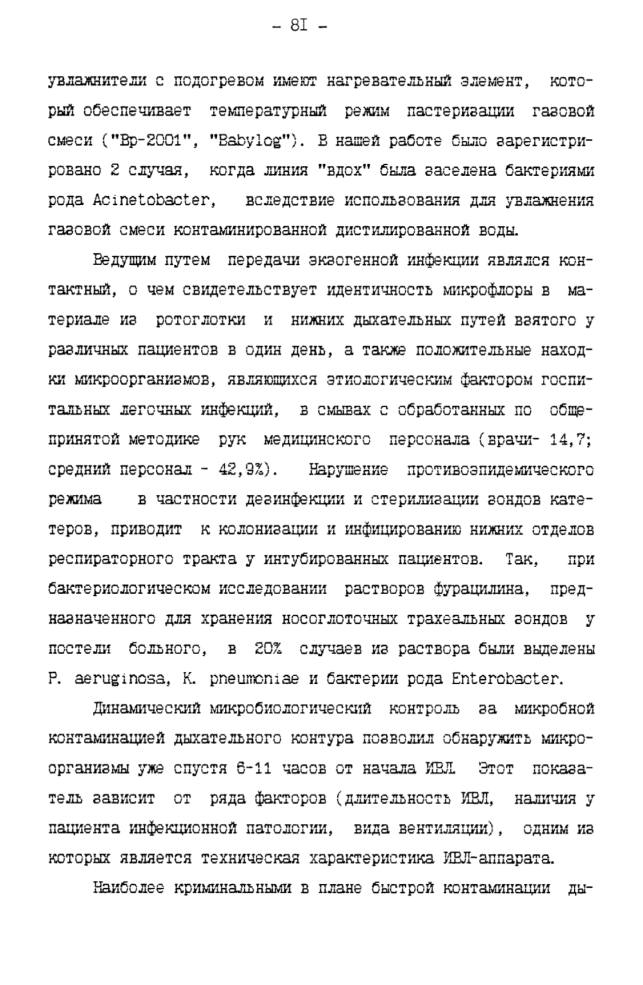 - 8I -

увлажнители с подогревом имеют нагревательный элемент, который обеспечивает температурный режим пастеризации газовой смеси ("Вр-2001", "Babylog"). В нашей работе было зарегистрировано 2 случая, когда линия "вдох" была заселена бактериями рода Acinetobacter, вследствие использования для увлажнения газовой смеси контаминированной дистилированной воды.

Ведущим путем передачи экзогенной инфекции являлся контактный, о чем свидетельствует идентичность микрофлоры в материале из ротоглотки и нижних дыхательных путей взятого у различных пациентов в один день, а также положительные находки микроорганизмов, являющихся этиологическим фактором госпитальных легочных инфекций, в смывах с обработанных по общепринятой методике рук медицинского персонала (врачи- 14,7; средний персонал - 42,9%). Нарушение противоэпидемического режима в частности дезинфекции и стерилизации зондов катетеров, приводит к колонизации и инфицированию нижних отделов респираторного тракта у интубированных пациентов. Так, при бактериологическом исследовании растворов фурацилина, предназначенного для хранения носоглоточных трахеальных зондов у постели больного, в 20% случаев из раствора были выделены P. aeruginosa, K. pneumoniae и бактерии рода Enterobacter.

Динамический микробиологический контроль за микробной контаминацией дыхательного контура позволил обнаружить микроорганизмы уже спустя 6-11 часов от начала ИВЛ. Этот показатель зависит от ряда факторов (длительность ИВЛ, наличия у пациента инфекционной патологии, вида вентиляции), одним из которых является техническая характеристика ИВЛ-аппарата.

Наиболее криминальными в плане быстрой контаминации ды-